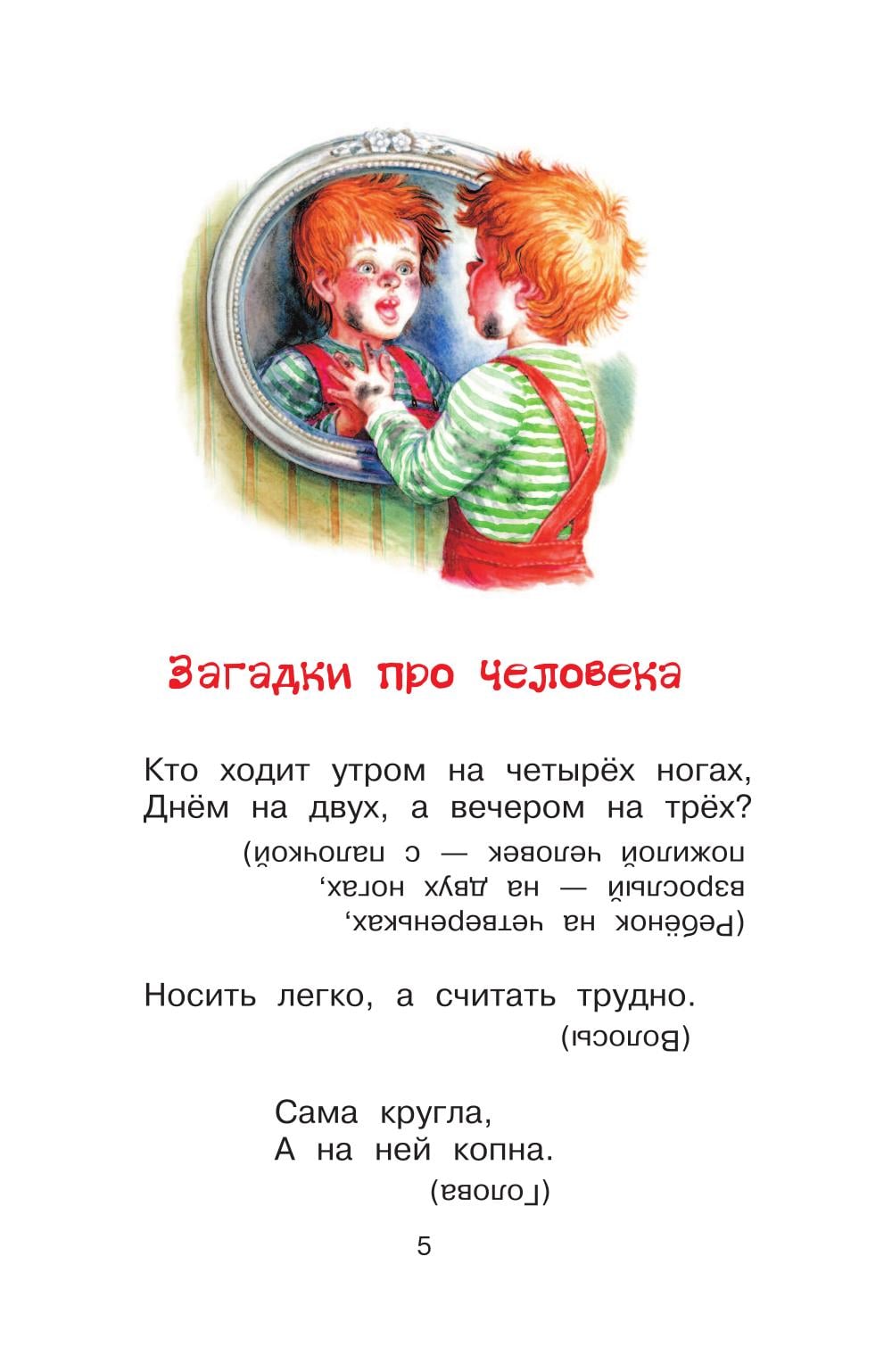 Загадки про человека

Кто ходит утром на четырёх ногах,
Днём на двух, а вечером на трёх?

(Ребёнок на четвереньках,
взрослый — на двух ногах,
пожилой человек — с палочкой)

Носить легко, а считать трудно.

(Волосы)

Сама кругла,
А на ней копна.

(Голова)

5